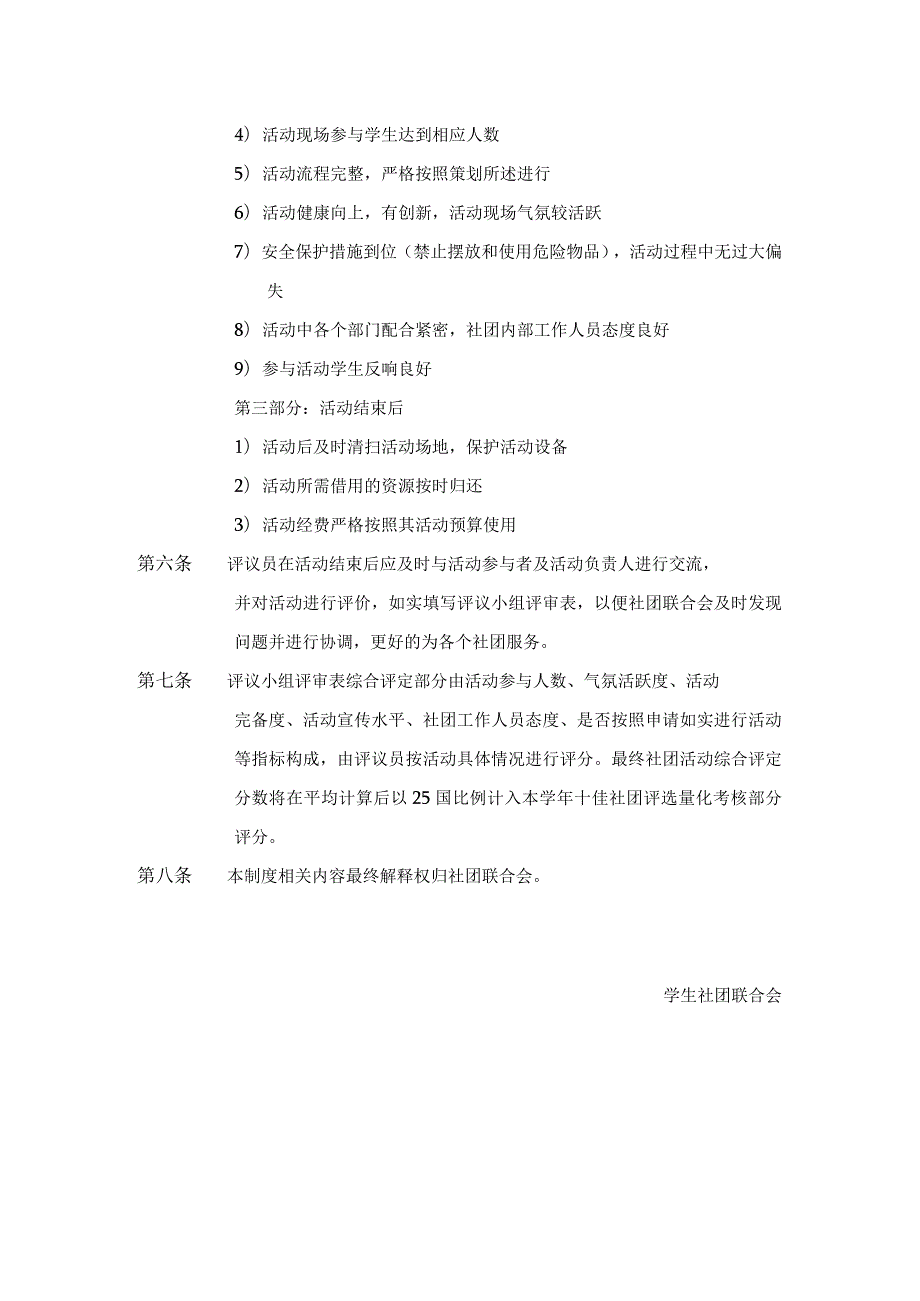 4）活动现场参与学生达到相应人数

5）活动流程完整，严格按照策划所述进行

6）活动健康向上，有创新，活动现场气氛较活跃

7）安全保护措施到位（禁止摆放和使用危险物品），活动过程中无过大偏失

8）活动中各个部门配合紧密，社团内部工作人员态度良好

9）参与活动学生反响良好

第三部分：活动结束后

1）活动后及时清扫活动场地，保护活动设备

2）活动所需借用的资源按时归还

3）活动经费严格按照其活动预算使用

第六条　评议员在活动结束后应及时与活动参与者及活动负责人进行交流，并对活动进行评价，如实填写评议小组评审表，以便社团联合会及时发现问题并进行协调，更好的为各个社团服务。

第七条　评议小组评审表综合评定部分由活动参与人数、气氛活跃度、活动完备度、活动宣传水平、社团工作人员态度、是否按照申请如实进行活动等指标构成，由评议员按活动具体情况进行评分。最终社团活动综合评定分数将在平均计算后以25国比例计入本学年十佳社团评选量化考核部分评分。

第八条　本制度相关内容最终解释权归社团联合会。

学生社团联合会